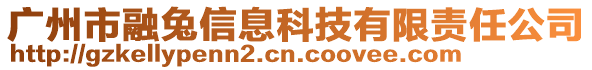 广州市融兔信息科技有限责任公司
http://gzkellypenn2.cn.coovee.com